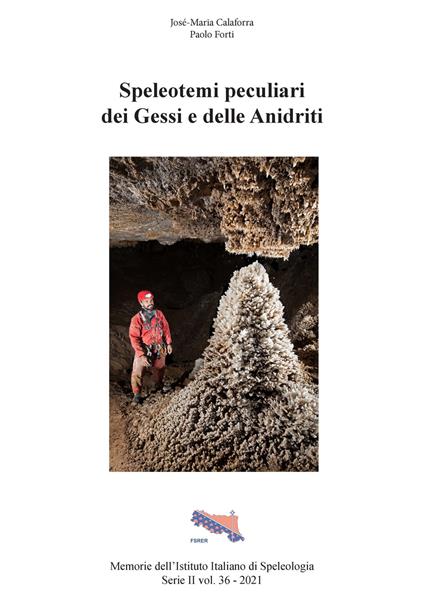 José-Maria Calaforra
Paolo Forti

Speleotemi peculiari dei Gessi e delle Anidriti

FSRER

Memorie dell'Istituto Italiano di Speleologia
Serie II vol. 36 - 2021